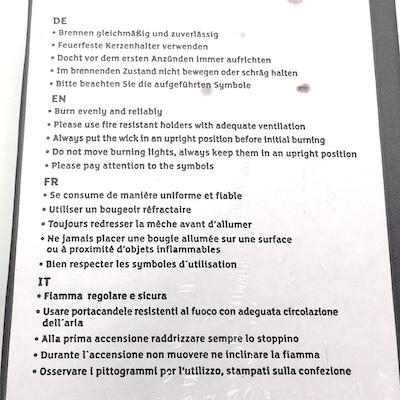 DE
• Brennen gleichmäßig und zuverlässig
• Feuerfeste Kerzenhalter verwenden
• Docht vor dem ersten Anzünden immer aufrichten
• Im brennenden Zustand nicht bewegen oder schräg halten
• Bitte beachten Sie die aufgeführten Symbole

EN
• Burn evenly and reliably
• Please use fire resistant holders with adequate ventilation
• Always put the wick in an upright position before initial burning
• Do not move burning lights, always keep them in an upright position
• Please pay attention to the symbols

FR
• Se consume de manière uniforme et fiable
• Utiliser un bougeoir réfractaire
• Toujours redresser la mèche avant d'allumer
• Ne jamais placer une bougie allumée sur une surface ou à proximité d'objets inflammables
• Bien respecter les symboles d'utilisation

IT
• Fiamma regolare e sicura
• Usare portacandele resistenti al fuoco con adeguata circolazione dell'aria
• Alla prima accensione raddrizzare sempre lo stoppino
• Durante l'accensione non muovere ne inclinare la fiamma
• Osservare i pittogrammi per l'utilizzo, stampati sulla confezione